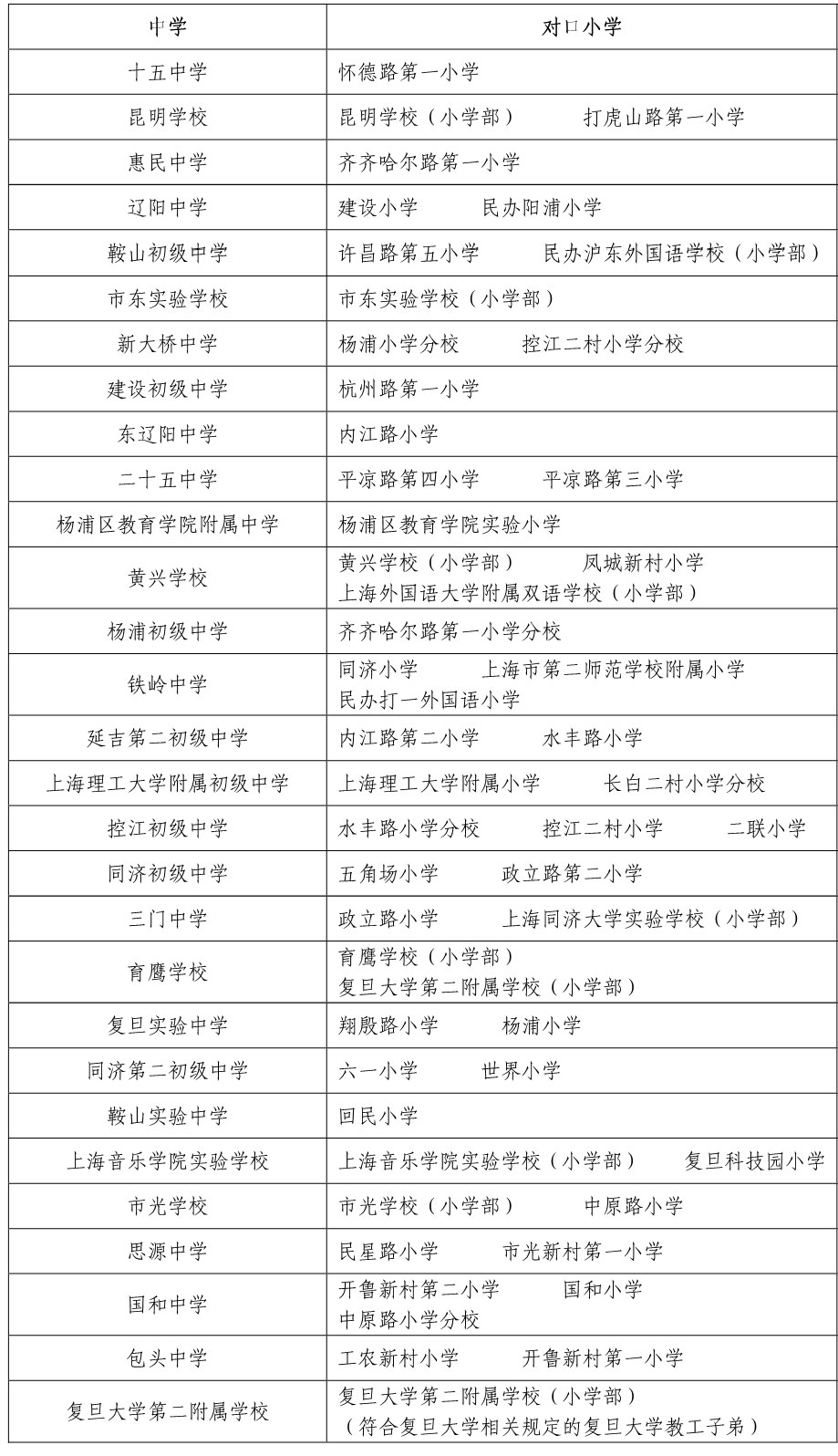 | 中学 | 对口小学 |
|---|---|
| 十五中学 | 怀德路第一小学 |
| 昆明学校 | 昆明学校（小学部）　打虎山路第一小学 |
| 惠民中学 | 齐齐哈尔路第一小学 |
| 辽阳中学 | 建设小学　民办阳浦小学 |
| 鞍山初级中学 | 许昌路第五小学　民办沪东外国语学校（小学部） |
| 市东实验学校 | 市东实验学校（小学部） |
| 新大桥中学 | 杨浦小学分校　控江二村小学分校 |
| 建设初级中学 | 杭州路第一小学 |
| 东辽阳中学 | 内江路小学 |
| 二十五中学 | 平凉路第四小学　平凉路第三小学 |
| 杨浦区教育学院附属中学 | 杨浦区教育学院实验小学 |
| 黄兴学校 | 黄兴学校（小学部）　凤城新村小学 上海外国语大学附属双语学校（小学部） |
| 杨浦初级中学 | 齐齐哈尔路第一小学分校 |
| 铁岭中学 | 同济小学　上海市第二师范学校附属小学 民办打一外国语小学 |
| 延吉第二初级中学 | 内江路第二小学　水丰路小学 |
| 上海理工大学附属初级中学 | 上海理工大学附属小学　长白二村小学分校 |
| 控江初级中学 | 水丰路小学分校　控江二村小学　二联小学 |
| 同济初级中学 | 五角场小学　政立路第二小学 |
| 三门中学 | 政立路小学　上海同济大学实验学校（小学部） |
| 育鹰学校 | 育鹰学校（小学部） 复旦大学第二附属学校（小学部） |
| 复旦实验中学 | 翔殷路小学　杨浦小学 |
| 同济第二初级中学 | 六一小学　世界小学 |
| 鞍山实验中学 | 回民小学 |
| 上海音乐学院实验学校 | 上海音乐学院实验学校（小学部）　复旦科技园小学 |
| 市光学校 | 市光学校（小学部）　中原路小学 |
| 思源中学 | 民星路小学　市光新村第一小学 |
| 国和中学 | 开鲁新村第二小学　国和小学 中原路小学分校 |
| 包头中学 | 工农新村小学　开鲁新村第一小学 |
| 复旦大学第二附属学校 | 复旦大学第二附属学校（小学部） （符合复旦大学相关规定的复旦大学教工子弟） |